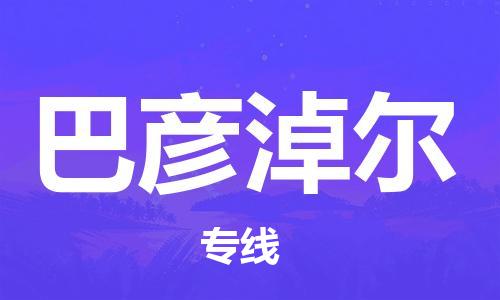 巴彦淖尔

专线